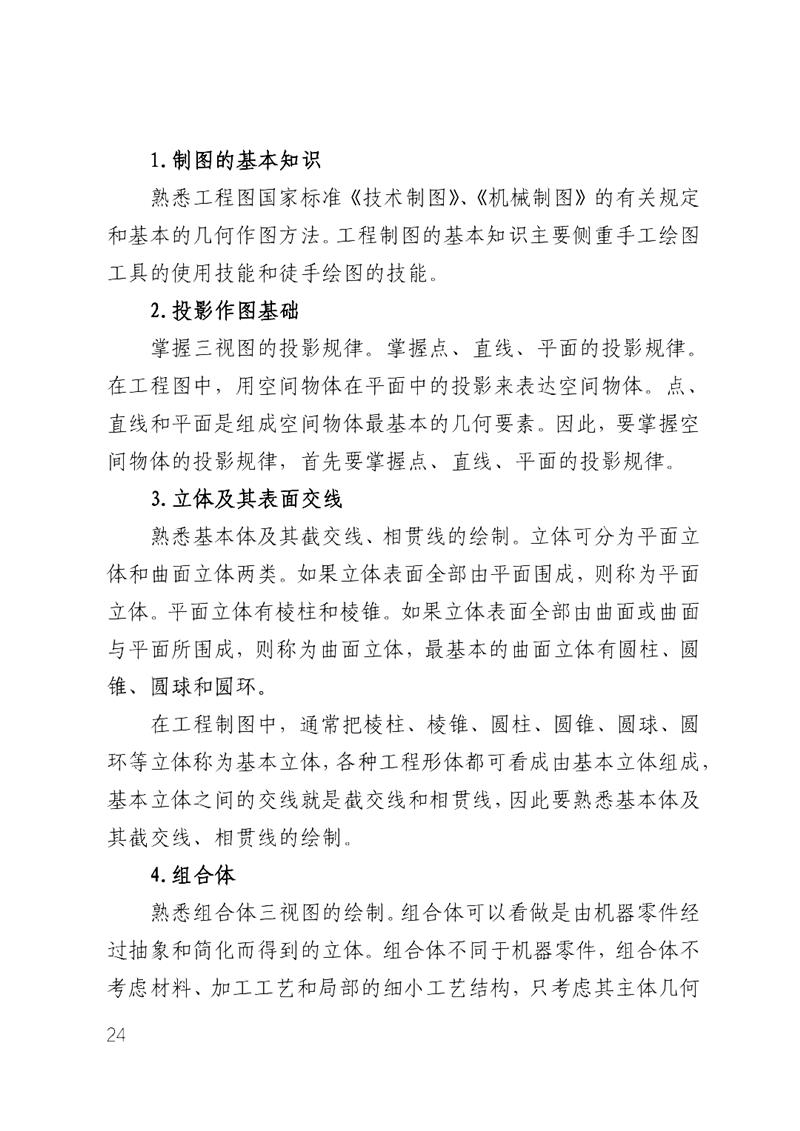 1.制图的基本知识

熟悉工程图国家标准《技术制图》、《机械制图》的有关规定和基本的几何作图方法。工程制图的基本知识主要侧重手工绘图工具的使用技能和徒手绘图的技能。

2.投影作图基础

掌握三视图的投影规律。掌握点、直线、平面的投影规律。在工程图中，用空间物体在平面中的投影来表达空间物体。点、直线和平面是组成空间物体最基本的几何要素。因此，要掌握空间物体的投影规律，首先要掌握点、直线、平面的投影规律。

3.立体及其表面交线

熟悉基本体及其截交线、相贯线的绘制。立体可分为平面立体和曲面立体两类。如果立体表面全部由平面围成，则称为平面立体。平面立体有棱柱和棱锥。如果立体表面全部由曲面或曲面与平面所围成，则称为曲面立体，最基本的曲面立体有圆柱、圆锥、圆球和圆环。

在工程制图中，通常把棱柱、棱锥、圆柱、圆锥、圆球、圆环等立体称为基本立体，各种工程形体都可看成由基本立体组成，基本立体之间的交线就是截交线和相贯线，因此要熟悉基本体及其截交线、相贯线的绘制。

4.组合体

熟悉组合体三视图的绘制。组合体可以看做是由机器零件经过抽象和简化而得到的立体。组合体不同于机器零件，组合体不考虑材料、加工工艺和局部的细小工艺结构，只考虑其主体几何

24